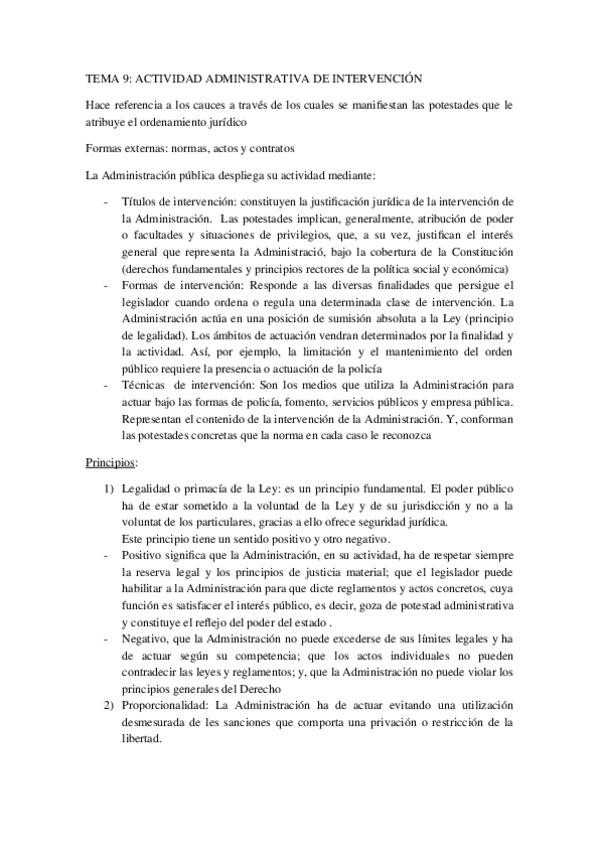 TEMA 9: ACTIVIDAD ADMINISTRATIVA DE INTERVENCIÓN

Hace referencia a los cauces a través de los cuales se manifiestan las potestades que le atribuye el ordenamiento jurídico

Formas externas: normas, actos y contratos

La Administración pública despliega su actividad mediante:

- Títulos de intervención: constituyen la justificación jurídica de la intervención de la Administración. Las potestades implican, generalmente, atribución de poder o facultades y situaciones de privilegios, que, a su vez, justifican el interés general que representa la Administració, bajo la cobertura de la Constitución (derechos fundamentales y principios rectores de la política social y económica)
- Formas de intervención: Responde a las diversas finalidades que persigue el legislador cuando ordena o regula una determinada clase de intervención. La Administración actúa en una posición de sumisión absoluta a la Ley (principio de legalidad). Los ámbitos de actuación vendran determinados por la finalidad y la actividad. Así, por ejemplo, la limitación y el mantenimiento del orden público requiere la presencia o actuación de la policía
- Técnicas de intervención: Son los medios que utiliza la Administración para actuar bajo las formas de policía, fomento, servicios públicos y empresa pública. Representan el contenido de la intervención de la Administración. Y, conforman las potestades concretas que la norma en cada caso le reconozca

Principios:

1) Legalidad o primacía de la Ley: es un principio fundamental. El poder público ha de estar sometido a la voluntad de la Ley y de su jurisdicción y no a la voluntat de los particulares, gracias a ello ofrece seguridad jurídica.
Este principio tiene un sentido positivo y otro negativo.
- Positivo significa que la Administración, en su actividad, ha de respetar siempre la reserva legal y los principios de justicia material; que el legislador puede habilitar a la Administración para que dicte reglamentos y actos concretos, cuya función es satisfacer el interés público, es decir, goza de potestad administrativa y constituye el reflejo del poder del estado .
- Negativo, que la Administración no puede excederse de sus límites legales y ha de actuar según su competencia; que los actos individuales no pueden contradecir las leyes y reglamentos; y, que la Administración no puede violar los principios generales del Derecho
2) Proporcionalidad: La Administración ha de actuar evitando una utilización desmesurada de les sanciones que comporta una privación o restricción de la libertad.